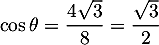 $\cos\theta = \frac{4\sqrt{3}}{8} = \frac{\sqrt{3}}{2}$